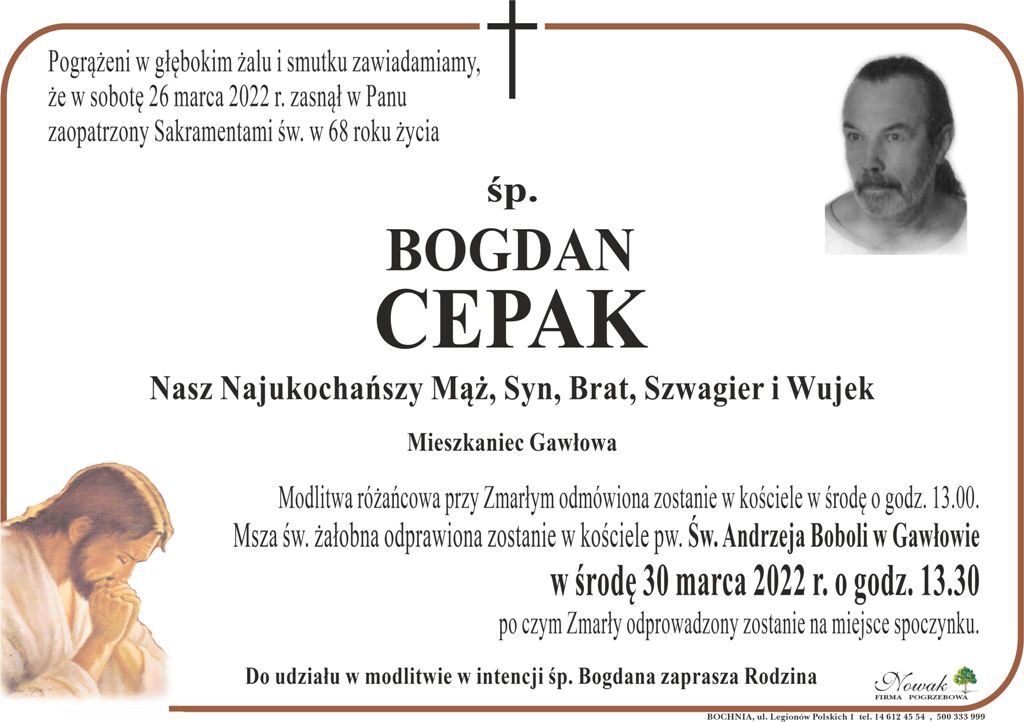 Pogrążeni w głębokim żalu i smutku zawiadamiamy, że w sobotę 26 marca 2022 r. zasnął w Panu zaopatrzony Sakramentami św. w 68 roku życia

śp.

BOGDAN
CEPAK

Nasz Najukochańszy Mąż, Syn, Brat, Szwagier i Wujek

Mieszkaniec Gawłowa

Modlitwa różańcowa przy Zmarłym odmówiona zostanie w kościele w środę o godz. 13.00.
Msza św. żałobna odprawiona zostanie w kościele pw. Św. Andrzeja Boboli w Gawłowie
w środę 30 marca 2022 r. o godz. 13.30
po czym Zmarły odprowadzony zostanie na miejsce spoczynku.

Do udziału w modlitwie w intencji śp. Bogdana zaprasza Rodzina

Nowak
FIRMA POGRZEBOWA

BOCHNIA, ul. Legionów Polskich 1 tel. 14 612 45 54 , 500 333 999